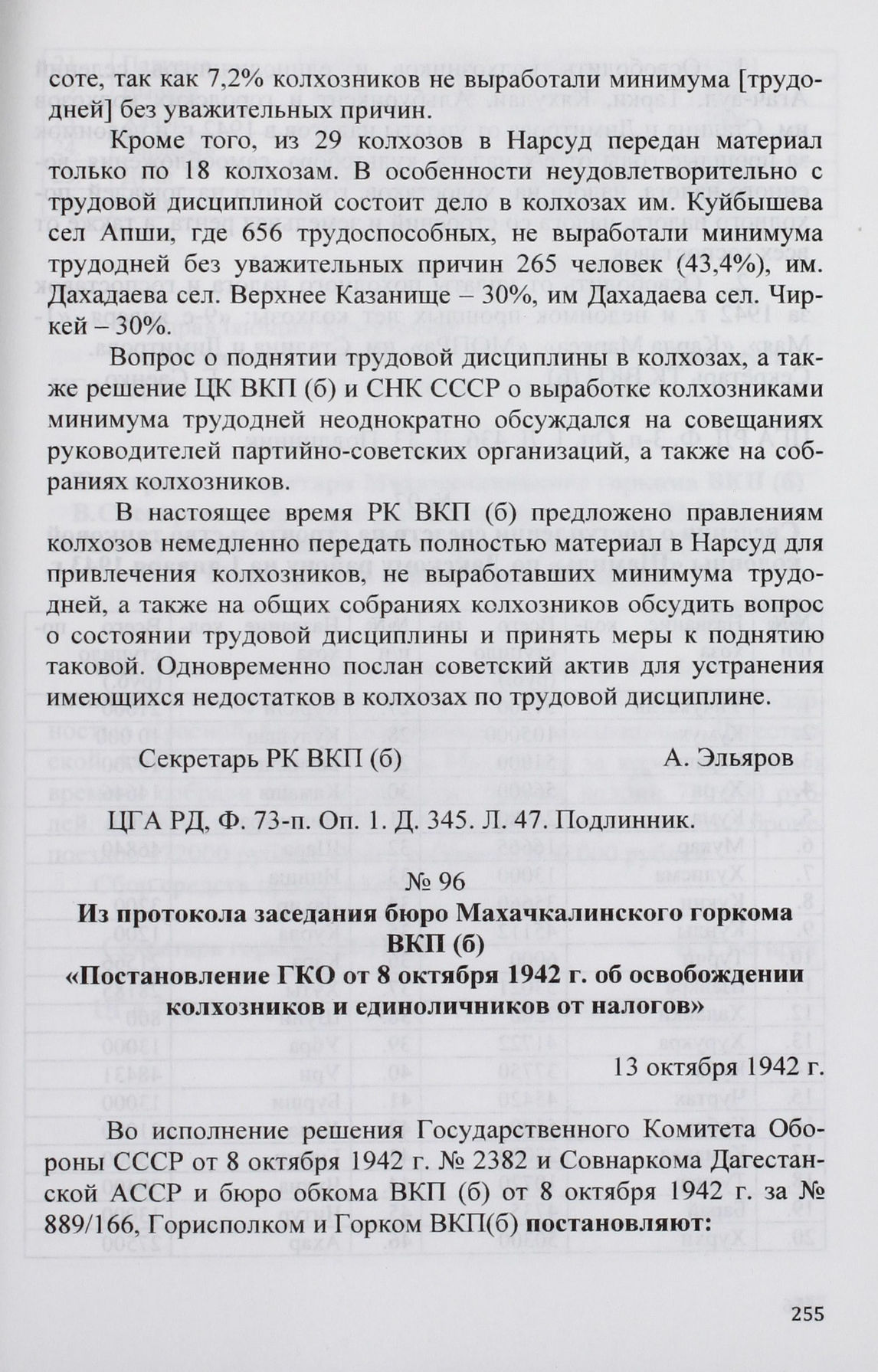 соте, так как 7,2% колхозников не выработали минимума [трудодней] без уважительных причин.

Кроме того, из 29 колхозов в Нарсуд передан материал только по 18 колхозам. В особенности неудовлетворительно с трудовой дисциплиной состоит дело в колхозах им. Куйбышева сел Апши, где 656 трудоспособных, не выработали минимума трудодней без уважительных причин 265 человек (43,4%), им. Дахадаева сел. Верхнее Казанище – 30%, им Дахадаева сел. Чиркей – 30%.

Вопрос о поднятии трудовой дисциплины в колхозах, а также решение ЦК ВКП (б) и СНК СССР о выработке колхозниками минимума трудодней неоднократно обсуждался на совещаниях руководителей партийно-советских организаций, а также на собраниях колхозников.

В настоящее время РК ВКП (б) предложено правлениям колхозов немедленно передать полностью материал в Нарсуд для привлечения колхозников, не выработавших минимума трудодней, а также на общих собраниях колхозников обсудить вопрос о состоянии трудовой дисциплины и принять меры к поднятию таковой. Одновременно послан советский актив для устранения имеющихся недостатков в колхозах по трудовой дисциплине.

Секретарь РК ВКП (б) А. Эльяров

ЦГА РД, Ф. 73-п. Оп. 1. Д. 345. Л. 47. Подлинник.

№ 96

Из протокола заседания бюро Махачкалинского горкома ВКП (б)
«Постановление ГКО от 8 октября 1942 г. об освобождении колхозников и единоличников от налогов»

13 октября 1942 г.

Во исполнение решения Государственного Комитета Обороны СССР от 8 октября 1942 г. № 2382 и Совнаркома Дагестанской АССР и бюро обкома ВКП (б) от 8 октября 1942 г. за № 889/166, Горисполком и Горком ВКП(б) постановляют:

255